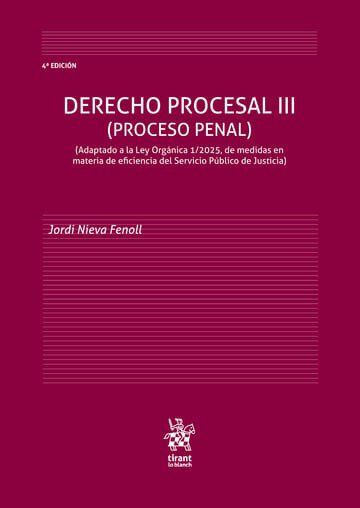 4ª EDICIÓN

DERECHO PROCESAL III
(PROCESO PENAL)

(Adaptado a la Ley Orgánica 1/2025, de medidas en materia de eficiencia del Servicio Público de Justicia)

Jordi Nieva Fenoll

tirant
lo blanch